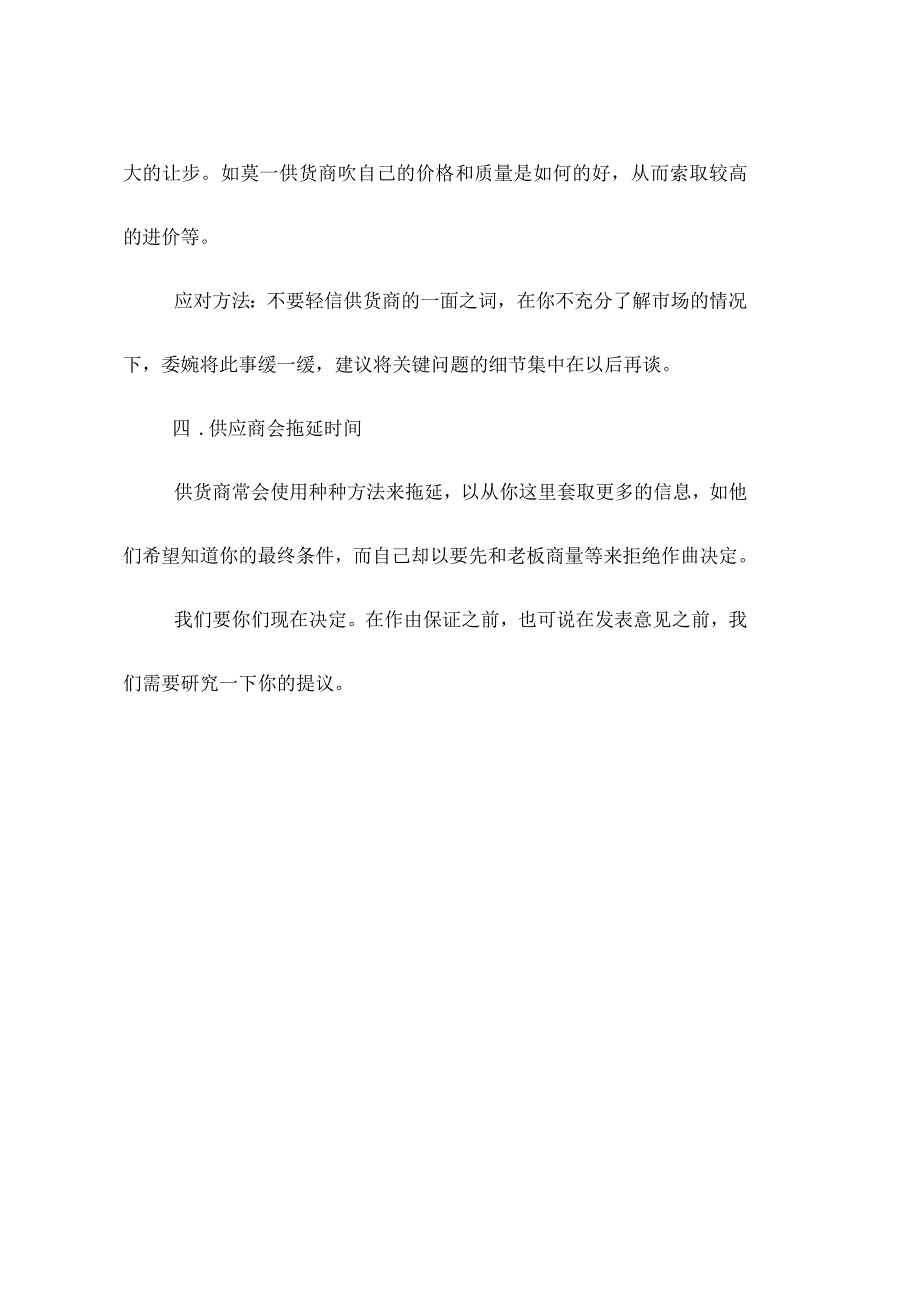 大的让步。如莫一供货商吹自己的价格和质量是如何的好，从而索取较高的进价等。

应对方法：不要轻信供货商的一面之词，在你不充分了解市场的情况下，委婉将此事缓一缓，建议将关键问题的细节集中在以后再谈。

四．供应商会拖延时间

供货商常会使用种种方法来拖延，以从你这里套取更多的信息，如他们希望知道你的最终条件，而自己却以要先和老板商量等来拒绝作曲决定。

我们要你们现在决定。在作由保证之前，也可说在发表意见之前，我们需要研究一下你的提议。